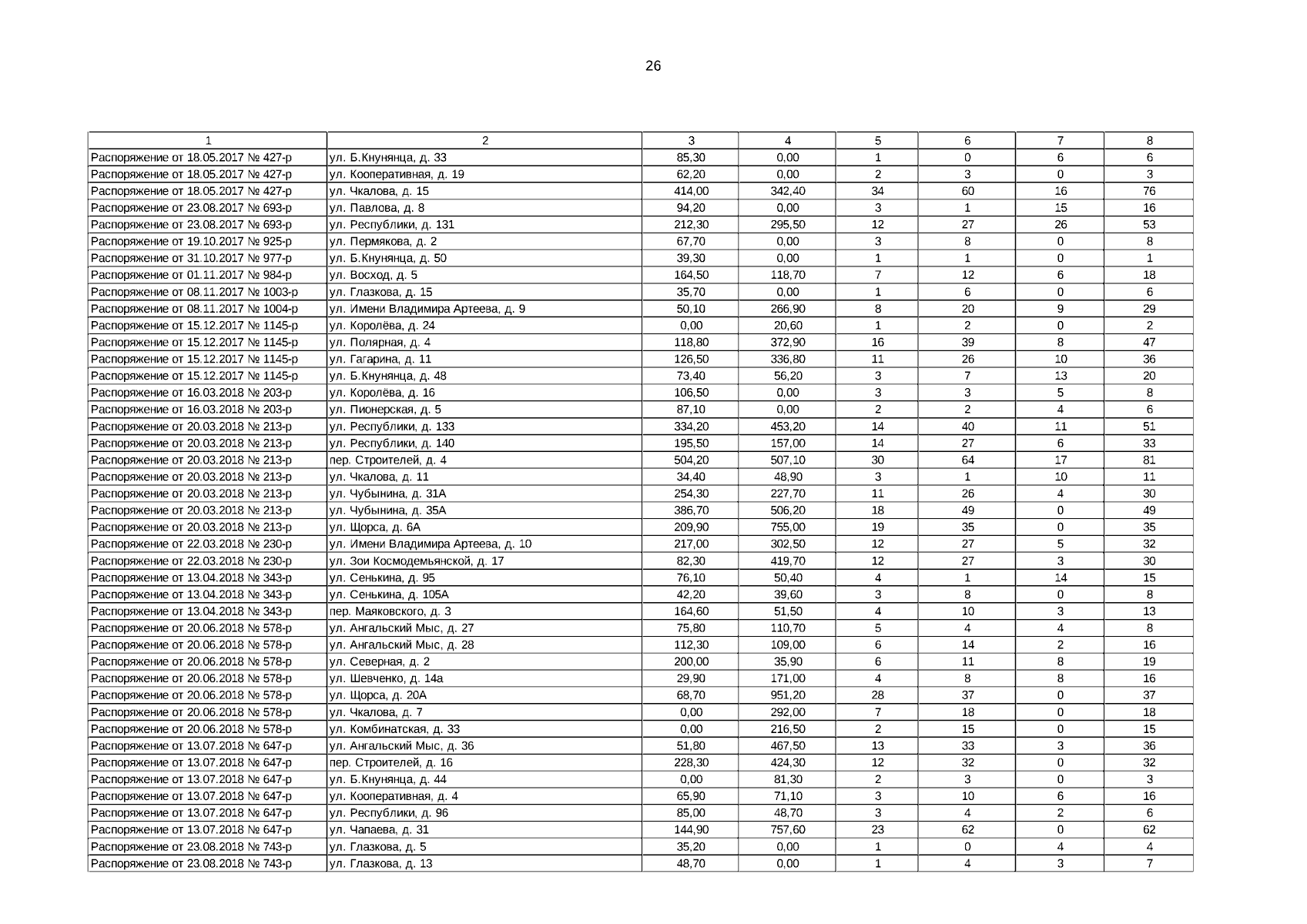 26

| 1 | 2 | 3 | 4 | 5 | 6 | 7 | 8 |
|---|---|---|---|---|---|---|---|
| Распоряжение от 18.05.2017 № 427-р | ул. Б.Кнунянца, д. 33 | 85,30 | 0,00 | 1 | 0 | 6 | 6 |
| Распоряжение от 18.05.2017 № 427-р | ул. Кооперативная, д. 19 | 62,20 | 0,00 | 2 | 3 | 0 | 3 |
| Распоряжение от 18.05.2017 № 427-р | ул. Чкалова, д. 15 | 414,00 | 342,40 | 34 | 60 | 16 | 76 |
| Распоряжение от 23.08.2017 № 693-р | ул. Павлова, д. 8 | 94,20 | 0,00 | 3 | 1 | 15 | 16 |
| Распоряжение от 23.08.2017 № 693-р | ул. Республики, д. 131 | 212,30 | 295,50 | 12 | 27 | 26 | 53 |
| Распоряжение от 19.10.2017 № 925-р | ул. Пермякова, д. 2 | 67,70 | 0,00 | 3 | 8 | 0 | 8 |
| Распоряжение от 31.10.2017 № 977-р | ул. Б.Кнунянца, д. 50 | 39,30 | 0,00 | 1 | 1 | 0 | 1 |
| Распоряжение от 01.11.2017 № 984-р | ул. Восход, д. 5 | 164,50 | 118,70 | 7 | 12 | 6 | 18 |
| Распоряжение от 08.11.2017 № 1003-р | ул. Глазкова, д. 15 | 35,70 | 0,00 | 1 | 6 | 0 | 6 |
| Распоряжение от 08.11.2017 № 1004-р | ул. Имени Владимира Артеева, д. 9 | 50,10 | 266,90 | 8 | 20 | 9 | 29 |
| Распоряжение от 15.12.2017 № 1145-р | ул. Королёва, д. 24 | 0,00 | 20,60 | 1 | 2 | 0 | 2 |
| Распоряжение от 15.12.2017 № 1145-р | ул. Полярная, д. 4 | 118,80 | 372,90 | 16 | 39 | 8 | 47 |
| Распоряжение от 15.12.2017 № 1145-р | ул. Гагарина, д. 11 | 126,50 | 336,80 | 11 | 26 | 10 | 36 |
| Распоряжение от 15.12.2017 № 1145-р | ул. Б.Кнунянца, д. 48 | 73,40 | 56,20 | 3 | 7 | 13 | 20 |
| Распоряжение от 16.03.2018 № 203-р | ул. Королёва, д. 16 | 106,50 | 0,00 | 3 | 3 | 5 | 8 |
| Распоряжение от 16.03.2018 № 203-р | ул. Пионерская, д. 5 | 87,10 | 0,00 | 2 | 2 | 4 | 6 |
| Распоряжение от 20.03.2018 № 213-р | ул. Республики, д. 133 | 334,20 | 453,20 | 14 | 40 | 11 | 51 |
| Распоряжение от 20.03.2018 № 213-р | ул. Республики, д. 140 | 195,50 | 157,00 | 14 | 27 | 6 | 33 |
| Распоряжение от 20.03.2018 № 213-р | пер. Строителей, д. 4 | 504,20 | 507,10 | 30 | 64 | 17 | 81 |
| Распоряжение от 20.03.2018 № 213-р | ул. Чкалова, д. 11 | 34,40 | 48,90 | 3 | 1 | 10 | 11 |
| Распоряжение от 20.03.2018 № 213-р | ул. Чубынина, д. 31А | 254,30 | 227,70 | 11 | 26 | 4 | 30 |
| Распоряжение от 20.03.2018 № 213-р | ул. Чубынина, д. 35А | 386,70 | 506,20 | 18 | 49 | 0 | 49 |
| Распоряжение от 20.03.2018 № 213-р | ул. Щорса, д. 6А | 209,90 | 755,00 | 19 | 35 | 0 | 35 |
| Распоряжение от 22.03.2018 № 230-р | ул. Имени Владимира Артеева, д. 10 | 217,00 | 302,50 | 12 | 27 | 5 | 32 |
| Распоряжение от 22.03.2018 № 230-р | ул. Зои Космодемьянской, д. 17 | 82,30 | 419,70 | 12 | 27 | 3 | 30 |
| Распоряжение от 13.04.2018 № 343-р | ул. Сенькина, д. 95 | 76,10 | 50,40 | 4 | 1 | 14 | 15 |
| Распоряжение от 13.04.2018 № 343-р | ул. Сенькина, д. 105А | 42,20 | 39,60 | 3 | 8 | 0 | 8 |
| Распоряжение от 13.04.2018 № 343-р | пер. Маяковского, д. 3 | 164,60 | 51,50 | 4 | 10 | 3 | 13 |
| Распоряжение от 20.06.2018 № 578-р | ул. Ангальский Мыс, д. 27 | 75,80 | 110,70 | 5 | 4 | 4 | 8 |
| Распоряжение от 20.06.2018 № 578-р | ул. Ангальский Мыс, д. 28 | 112,30 | 109,00 | 6 | 14 | 2 | 16 |
| Распоряжение от 20.06.2018 № 578-р | ул. Северная, д. 2 | 200,00 | 35,90 | 6 | 11 | 8 | 19 |
| Распоряжение от 20.06.2018 № 578-р | ул. Шевченко, д. 14а | 29,90 | 171,00 | 4 | 8 | 8 | 16 |
| Распоряжение от 20.06.2018 № 578-р | ул. Щорса, д. 20А | 68,70 | 951,20 | 28 | 37 | 0 | 37 |
| Распоряжение от 20.06.2018 № 578-р | ул. Чкалова, д. 7 | 0,00 | 292,00 | 7 | 18 | 0 | 18 |
| Распоряжение от 20.06.2018 № 578-р | ул. Комбинатская, д. 33 | 0,00 | 216,50 | 2 | 15 | 0 | 15 |
| Распоряжение от 13.07.2018 № 647-р | ул. Ангальский Мыс, д. 36 | 51,80 | 467,50 | 13 | 33 | 3 | 36 |
| Распоряжение от 13.07.2018 № 647-р | пер. Строителей, д. 16 | 228,30 | 424,30 | 12 | 32 | 0 | 32 |
| Распоряжение от 13.07.2018 № 647-р | ул. Б.Кнунянца, д. 44 | 0,00 | 81,30 | 2 | 3 | 0 | 3 |
| Распоряжение от 13.07.2018 № 647-р | ул. Кооперативная, д. 4 | 65,90 | 71,10 | 3 | 10 | 6 | 16 |
| Распоряжение от 13.07.2018 № 647-р | ул. Республики, д. 96 | 85,00 | 48,70 | 3 | 4 | 2 | 6 |
| Распоряжение от 13.07.2018 № 647-р | ул. Чапаева, д. 31 | 144,90 | 757,60 | 23 | 62 | 0 | 62 |
| Распоряжение от 23.08.2018 № 743-р | ул. Глазкова, д. 5 | 35,20 | 0,00 | 1 | 0 | 4 | 4 |
| Распоряжение от 23.08.2018 № 743-р | ул. Глазкова, д. 13 | 48,70 | 0,00 | 1 | 4 | 3 | 7 |